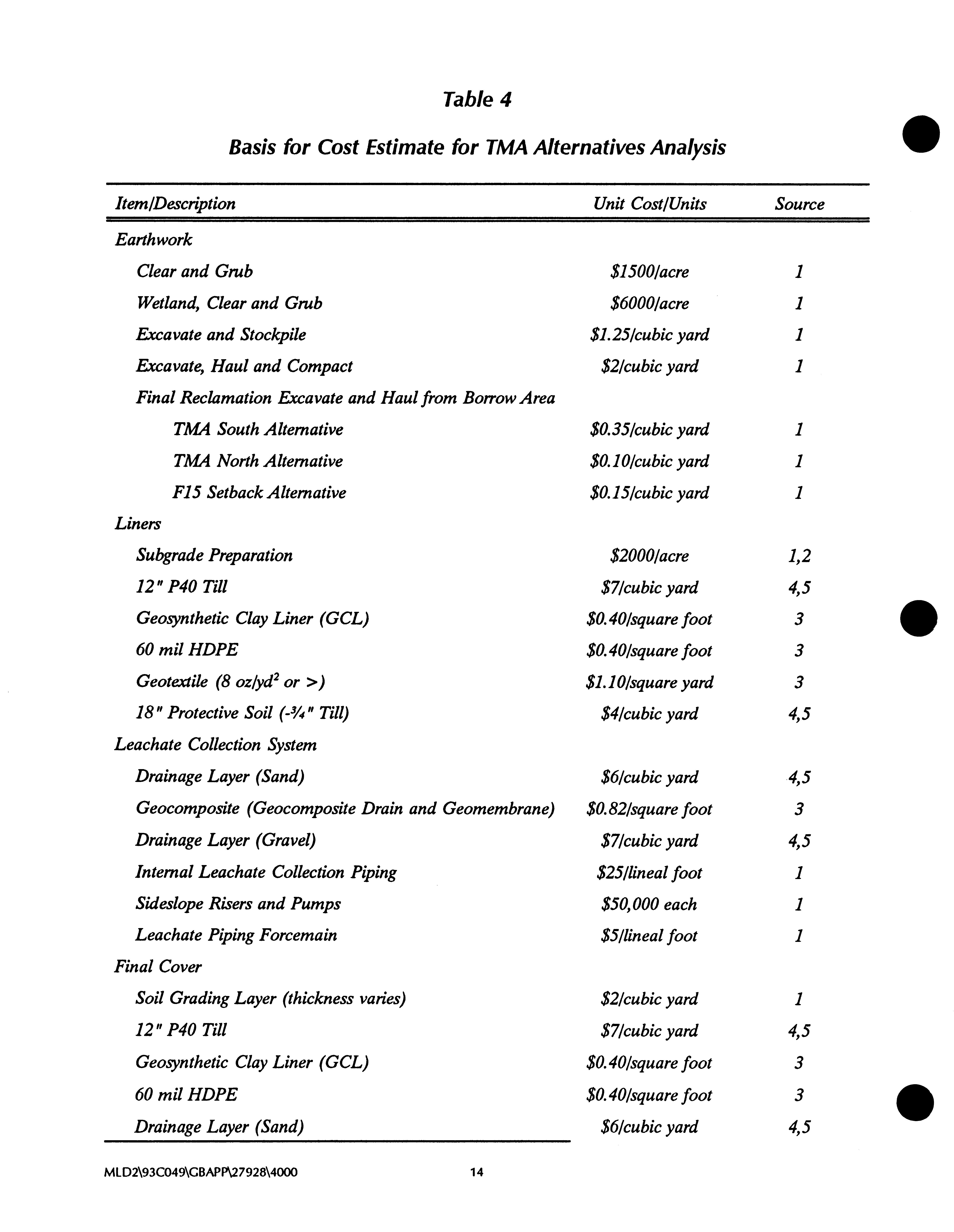 Table 4

Basis for Cost Estimate for TMA Alternatives Analysis

| Item/Description | Unit Cost/Units | Source |
|---|---|---|
| Earthwork | | |
| Clear and Grub | \$1500/acre | 1 |
| Wetland, Clear and Grub | \$6000/acre | 1 |
| Excavate and Stockpile | \$1.25/cubic yard | 1 |
| Excavate, Haul and Compact | \$2/cubic yard | 1 |
| Final Reclamation Excavate and Haul from Borrow Area | | |
| TMA South Alternative | \$0.35/cubic yard | 1 |
| TMA North Alternative | \$0.10/cubic yard | 1 |
| F15 Setback Alternative | \$0.15/cubic yard | 1 |
| Liners | | |
| Subgrade Preparation | \$2000/acre | 1,2 |
| 12" P40 Till | \$7/cubic yard | 4,5 |
| Geosynthetic Clay Liner (GCL) | \$0.40/square foot | 3 |
| 60 mil HDPE | \$0.40/square foot | 3 |
| Geotextile (8 oz/yd$^2$ or >) | \$1.10/square yard | 3 |
| 18" Protective Soil (-¾" Till) | \$4/cubic yard | 4,5 |
| Leachate Collection System | | |
| Drainage Layer (Sand) | \$6/cubic yard | 4,5 |
| Geocomposite (Geocomposite Drain and Geomembrane) | \$0.82/square foot | 3 |
| Drainage Layer (Gravel) | \$7/cubic yard | 4,5 |
| Internal Leachate Collection Piping | \$25/lineal foot | 1 |
| Sideslope Risers and Pumps | \$50,000 each | 1 |
| Leachate Piping Forcemain | \$5/lineal foot | 1 |
| Final Cover | | |
| Soil Grading Layer (thickness varies) | \$2/cubic yard | 1 |
| 12" P40 Till | \$7/cubic yard | 4,5 |
| Geosynthetic Clay Liner (GCL) | \$0.40/square foot | 3 |
| 60 mil HDPE | \$0.40/square foot | 3 |
| Drainage Layer (Sand) | \$6/cubic yard | 4,5 |

MLD2\93C049\GBAPP\27928\4000 14